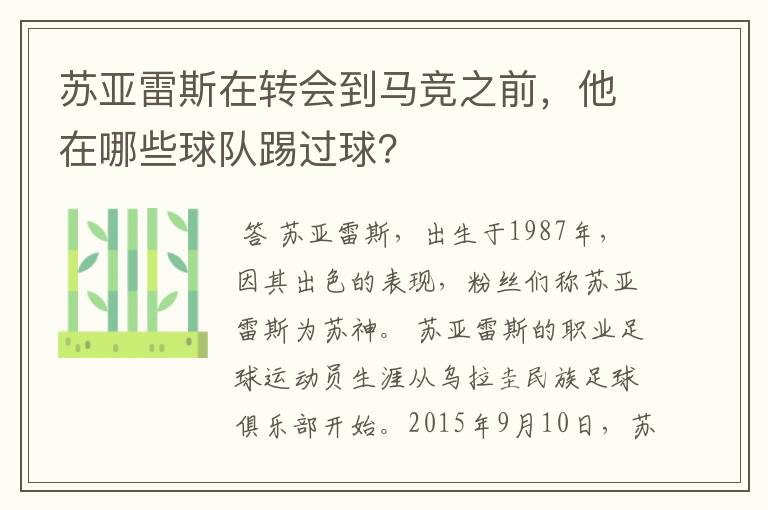 苏亚雷斯在转会到马竞之前，他在哪些球队踢过球？

答 苏亚雷斯，出生于1987年，因其出色的表现，粉丝们称苏亚雷斯为苏神。苏亚雷斯的职业足球运动员生涯从乌拉圭民族足球俱乐部开始。2015年9月10日，苏